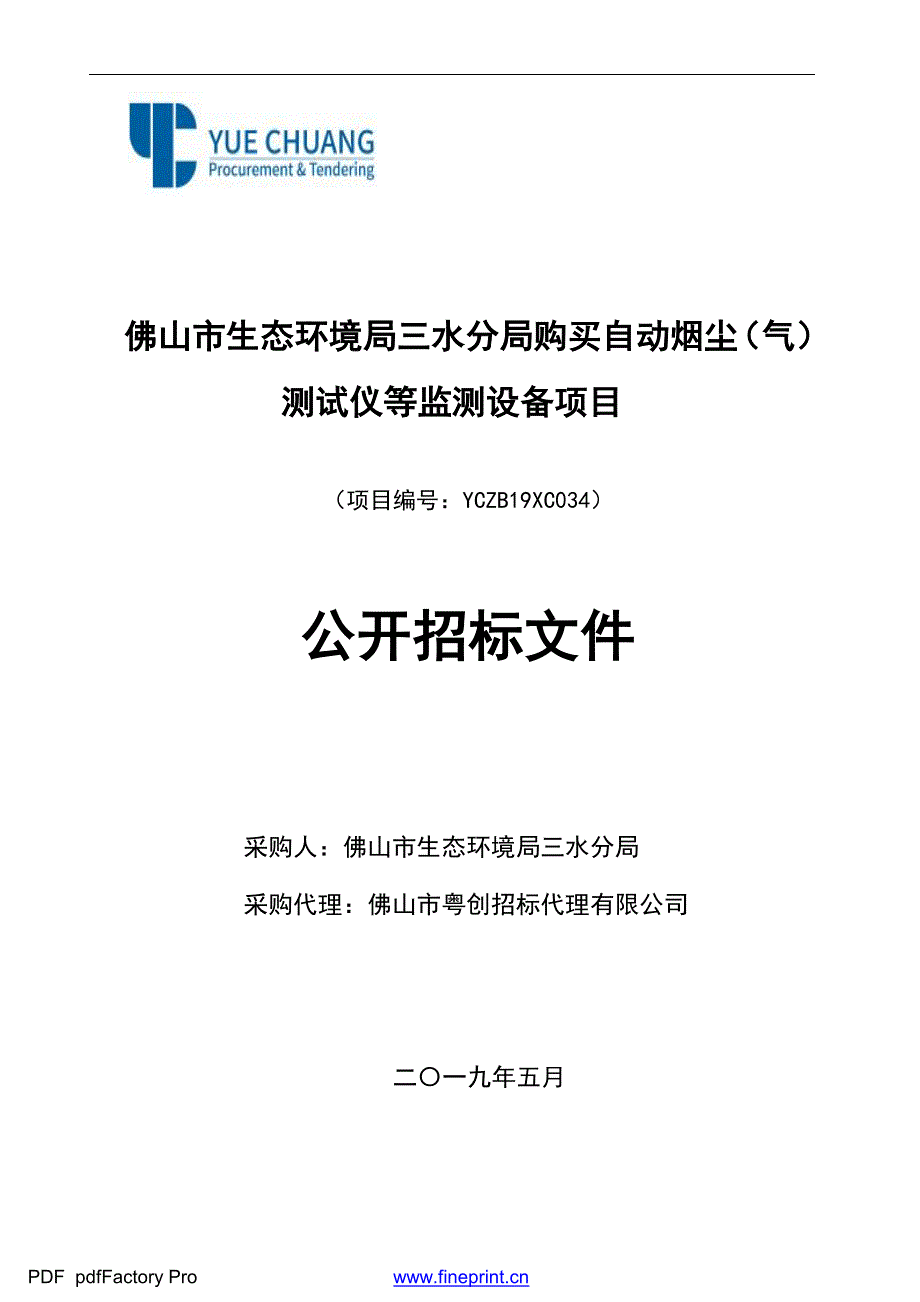 YUE CHUANG
Procurement & Tendering

佛山市生态环境局三水分局购买自动烟尘（气）测试仪等监测设备项目

（项目编号：YCZB19XC034）

公开招标文件

采购人：佛山市生态环境局三水分局

采购代理：佛山市粤创招标代理有限公司

二〇一九年五月

PDF pdfFactory Pro www.fineprint.cn